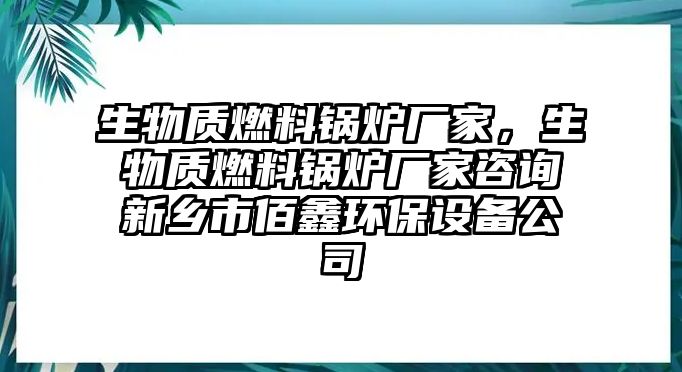 生物质燃料锅炉厂家，生物质燃料锅炉厂家咨询新乡市佰鑫环保设备公司